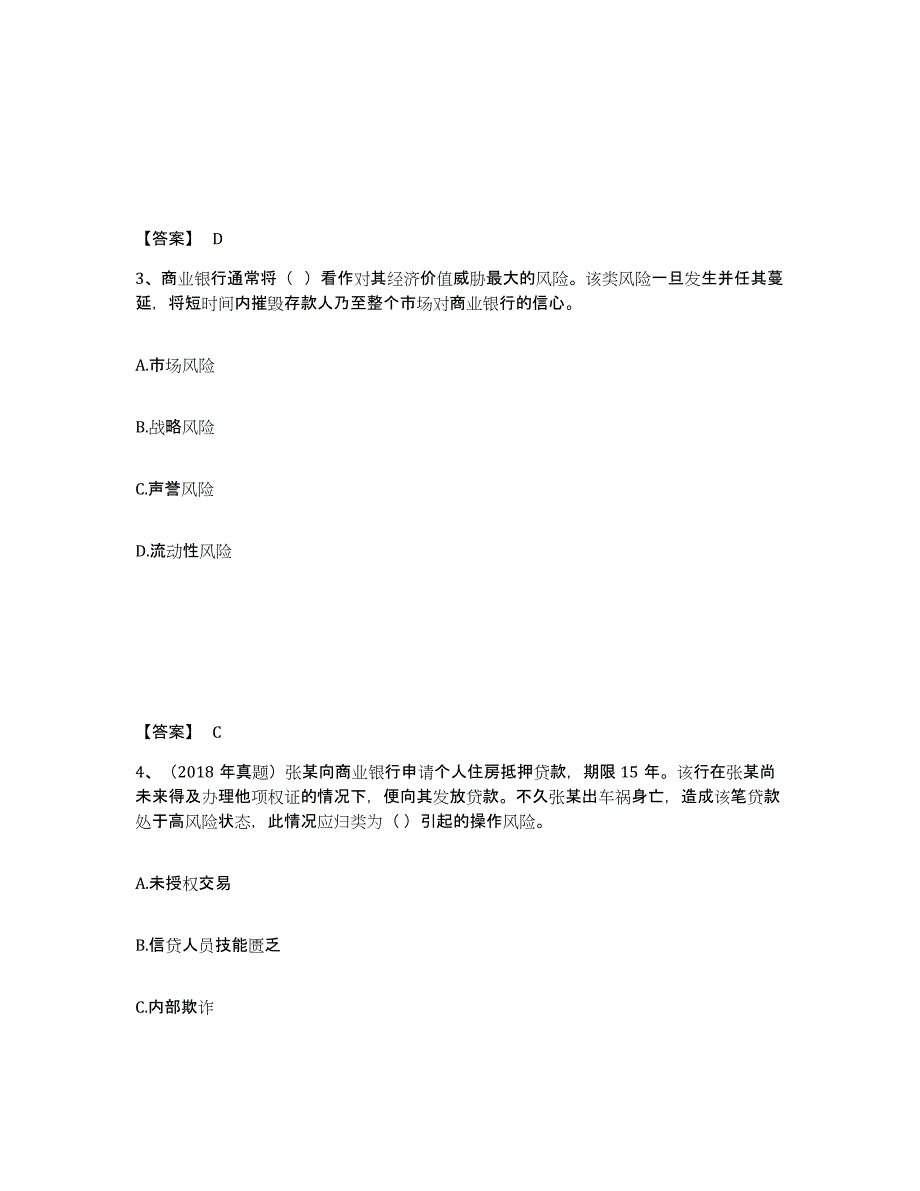 【答案】 D

3、商业银行通常将（ ）看作对其经济价值威胁最大的风险。该类风险一旦发生并任其蔓延，将短时间内摧毁存款人乃至整个市场对商业银行的信心。

A.市场风险

B.战略风险

C.声誉风险

D.流动性风险

【答案】 C

4、（2018 年真题）张某向商业银行申请个人住房抵押贷款，期限 15 年。该行在张某尚未来得及办理他项权证的情况下，便向其发放贷款。不久张某出车祸身亡，造成该笔贷款处于高风险状态，此情况应归类为（ ）引起的操作风险。

A.未授权交易

B.信贷人员技能匮乏

C.内部欺诈